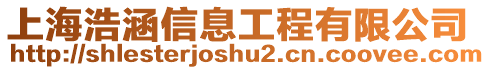 上海浩涵信息工程有限公司
http://shlesterjoshu2.cn.coovee.com